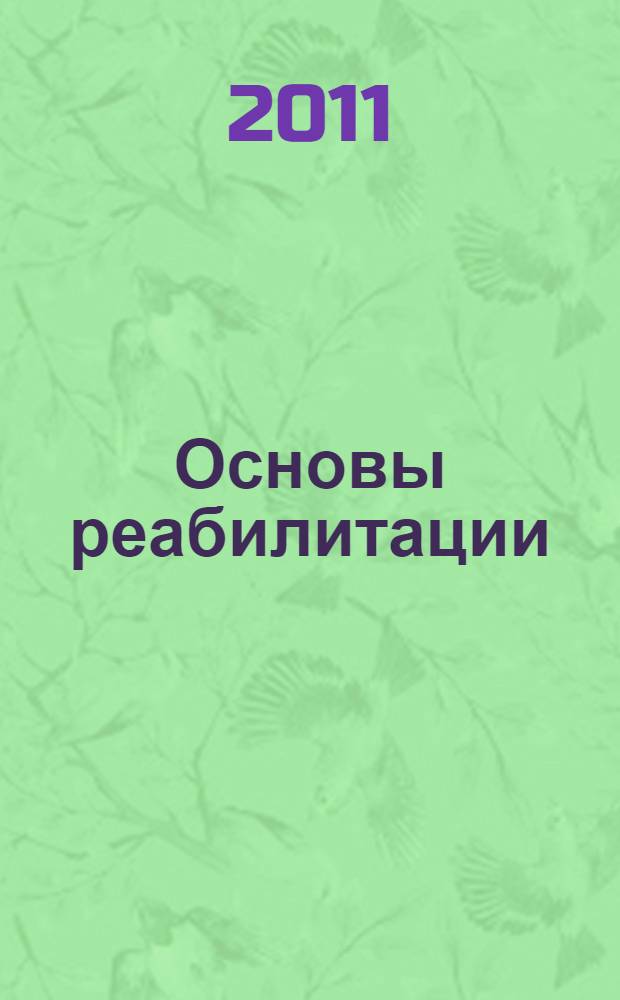 2011

Основы реабилитации